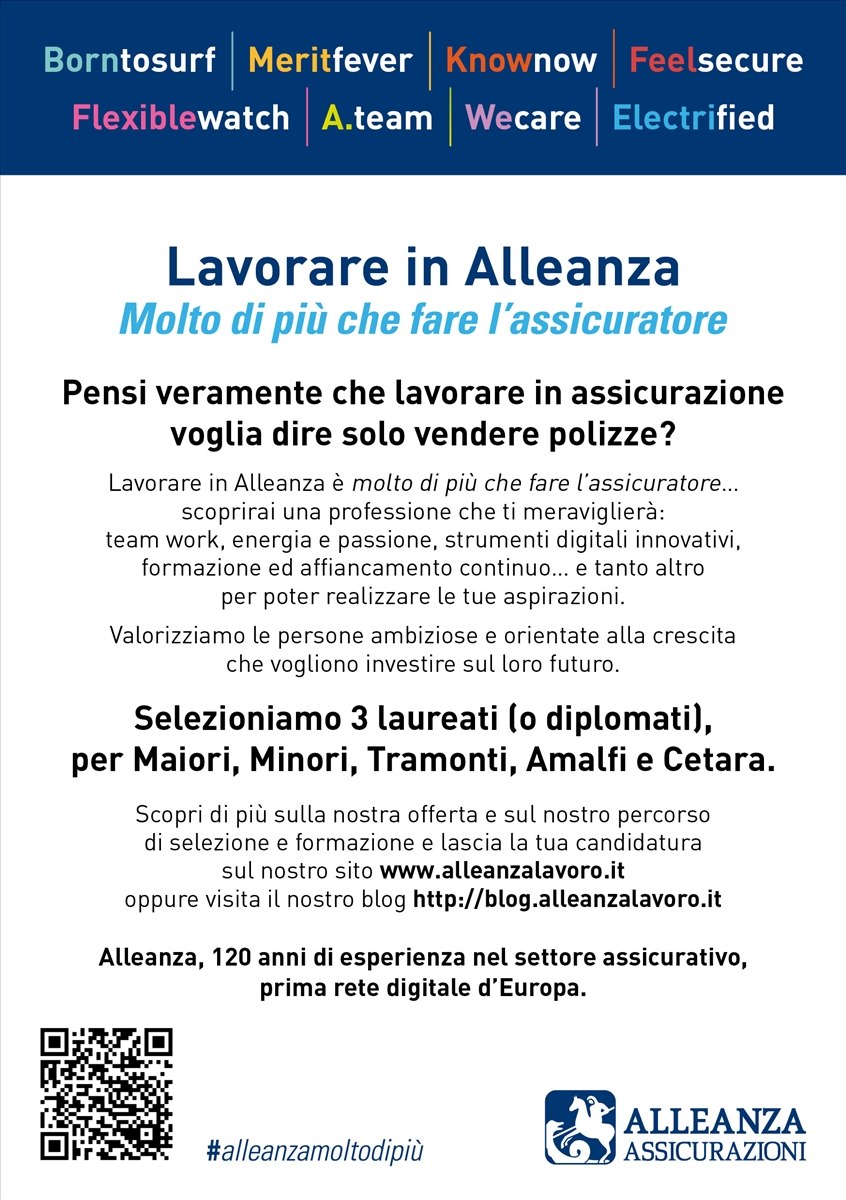 Borntosurf | Meritfever | Knownow | Feelsecure
Flexiblewatch | A.team | Wecare | Electrified

Lavorare in Alleanza
Molto di più che fare l'assicuratore

Pensi veramente che lavorare in assicurazione voglia dire solo vendere polizze?

Lavorare in Alleanza è molto di più che fare l'assicuratore... scoprirai una professione che ti meraviglierà: team work, energia e passione, strumenti digitali innovativi, formazione ed affiancamento continuo... e tanto altro per poter realizzare le tue aspirazioni.

Valorizziamo le persone ambiziose e orientate alla crescita che vogliono investire sul loro futuro.

Selezioniamo 3 laureati (o diplomati), per Maiori, Minori, Tramonti, Amalfi e Cetara.

Scopri di più sulla nostra offerta e sul nostro percorso di selezione e formazione e lascia la tua candidatura sul nostro sito www.alleanzalavoro.it oppure visita il nostro blog http://blog.alleanzalavoro.it

Alleanza, 120 anni di esperienza nel settore assicurativo, prima rete digitale d'Europa.

#alleanzamoltodipiù

ALLEANZA
ASSICURAZIONI